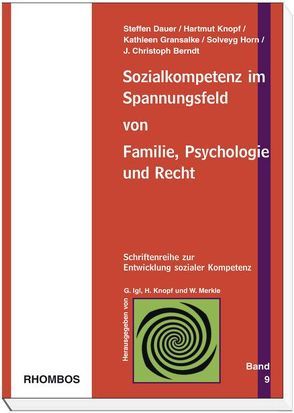 Steffen Dauer / Hartmut Knopf / Kathleen Gransalke / Solveyg Horn / J. Christoph Berndt

Sozialkompetenz im Spannungsfeld von Familie, Psychologie und Recht

Schriftenreihe zur Entwicklung sozialer Kompetenz

Herausgegeben von G. Igl, H. Knopf und W. Merkle

Band 9

RHOMBOS